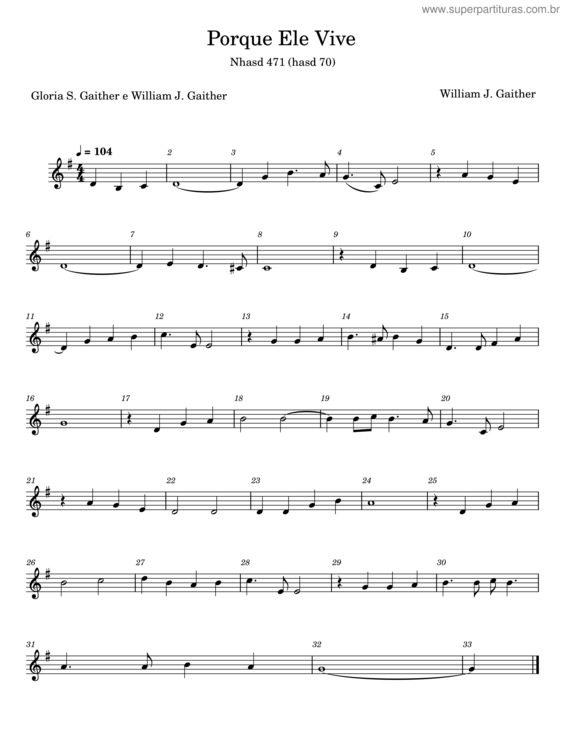 www.superpartituras.com.br

Porque Ele Vive

Nhasd 471 (hasd 70)

Gloria S. Gaither e William J. Gaither

William J. Gaither

♩ = 104

2 3 4 5

6 7 8 9 10

11 12 13 14 15

16 17 18 19 20

21 22 23 24 25

26 27 28 29 30

31 32 33